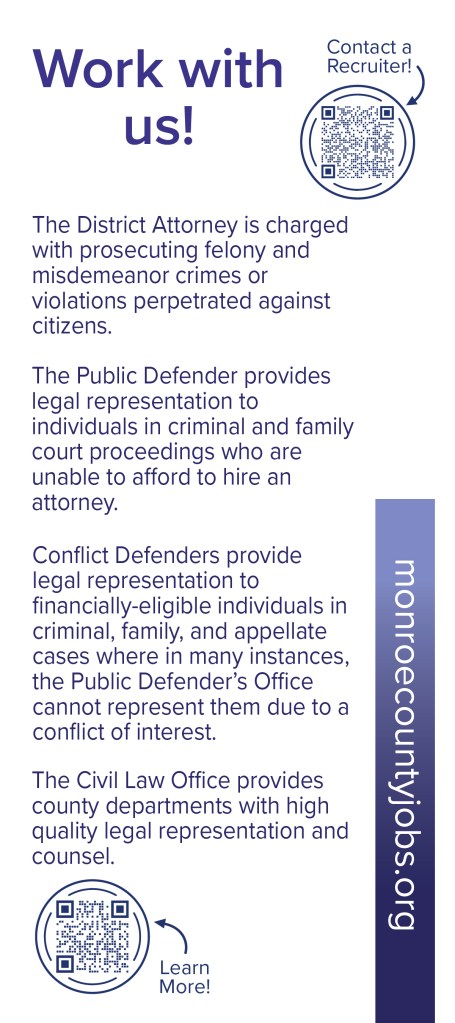 Work with us!

Contact a Recruiter!

The District Attorney is charged with prosecuting felony and misdemeanor crimes or violations perpetrated against citizens.

The Public Defender provides legal representation to individuals in criminal and family court proceedings who are unable to afford to hire an attorney.

Conflict Defenders provide legal representation to financially-eligible individuals in criminal, family, and appellate cases where in many instances, the Public Defender's Office cannot represent them due to a conflict of interest.

The Civil Law Office provides county departments with high quality legal representation and counsel.

Learn More!

monroecountyjobs.org